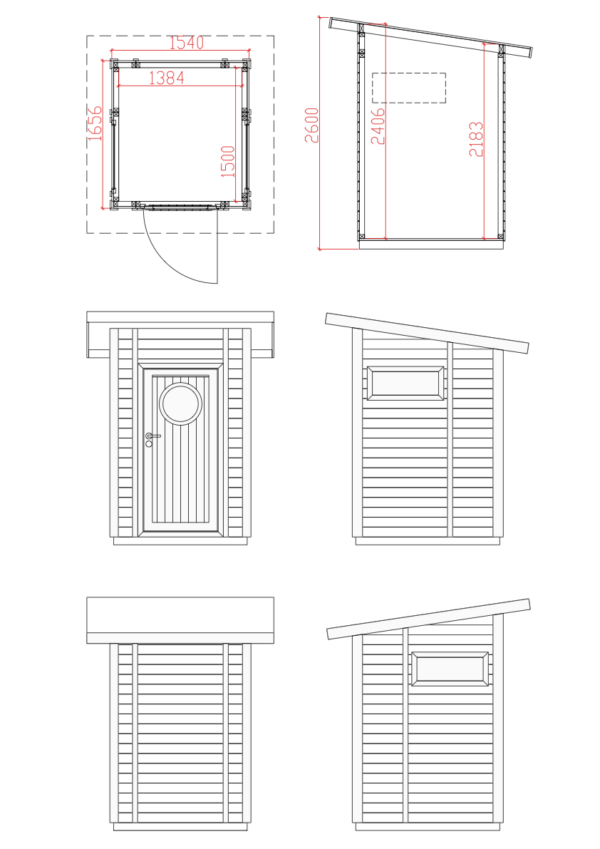 1540
1384
1656
1500
2600
2406
2183